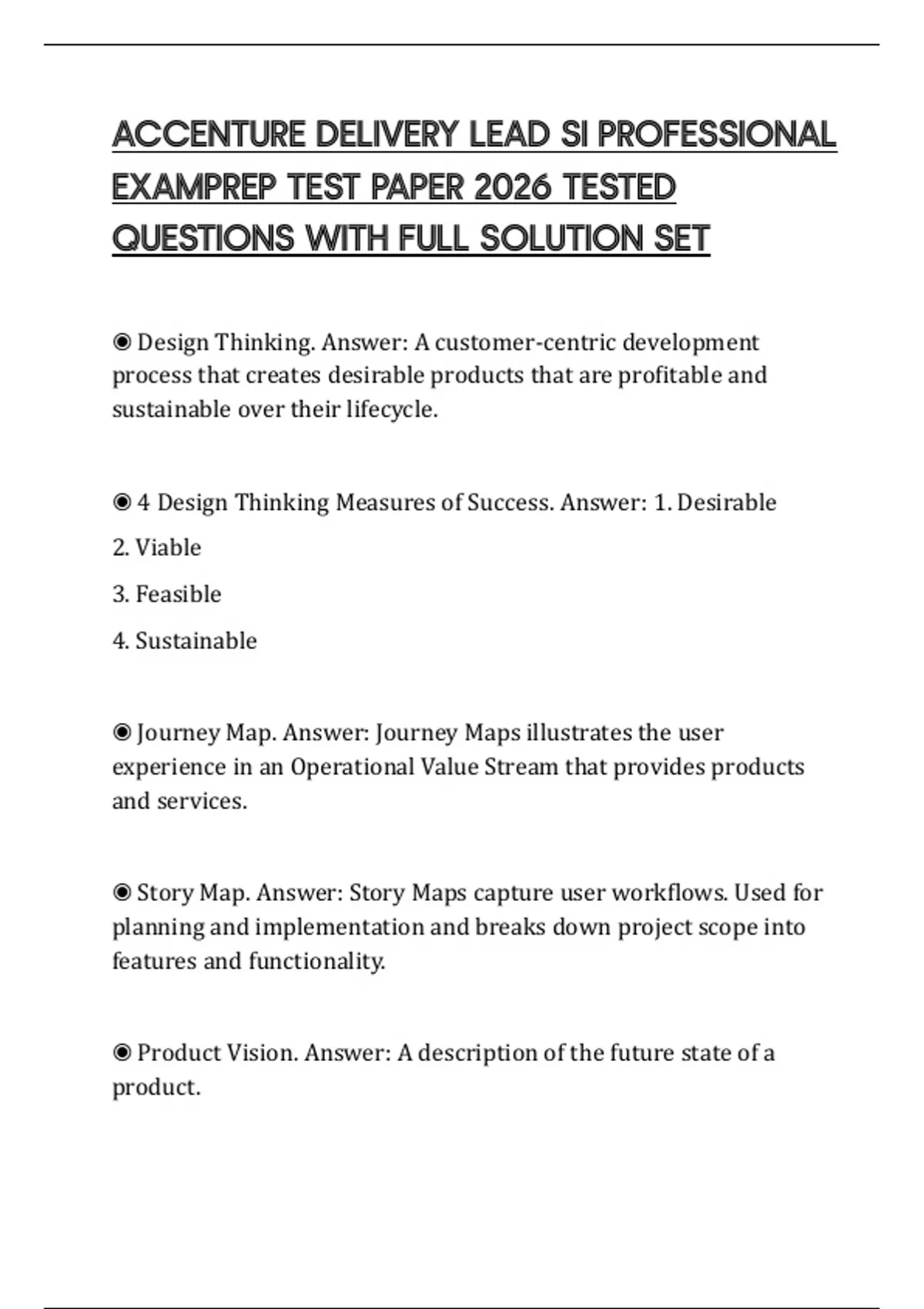 ACCENTURE DELIVERY LEAD SI PROFESSIONAL EXAMPREP TEST PAPER 2026 TESTED QUESTIONS WITH FULL SOLUTION SET

◉ Design Thinking. Answer: A customer-centric development process that creates desirable products that are profitable and sustainable over their lifecycle.

◉ 4 Design Thinking Measures of Success. Answer: 1. Desirable

2. Viable

3. Feasible

4. Sustainable

◉ Journey Map. Answer: Journey Maps illustrates the user experience in an Operational Value Stream that provides products and services.

◉ Story Map. Answer: Story Maps capture user workflows. Used for planning and implementation and breaks down project scope into features and functionality.

◉ Product Vision. Answer: A description of the future state of a product.